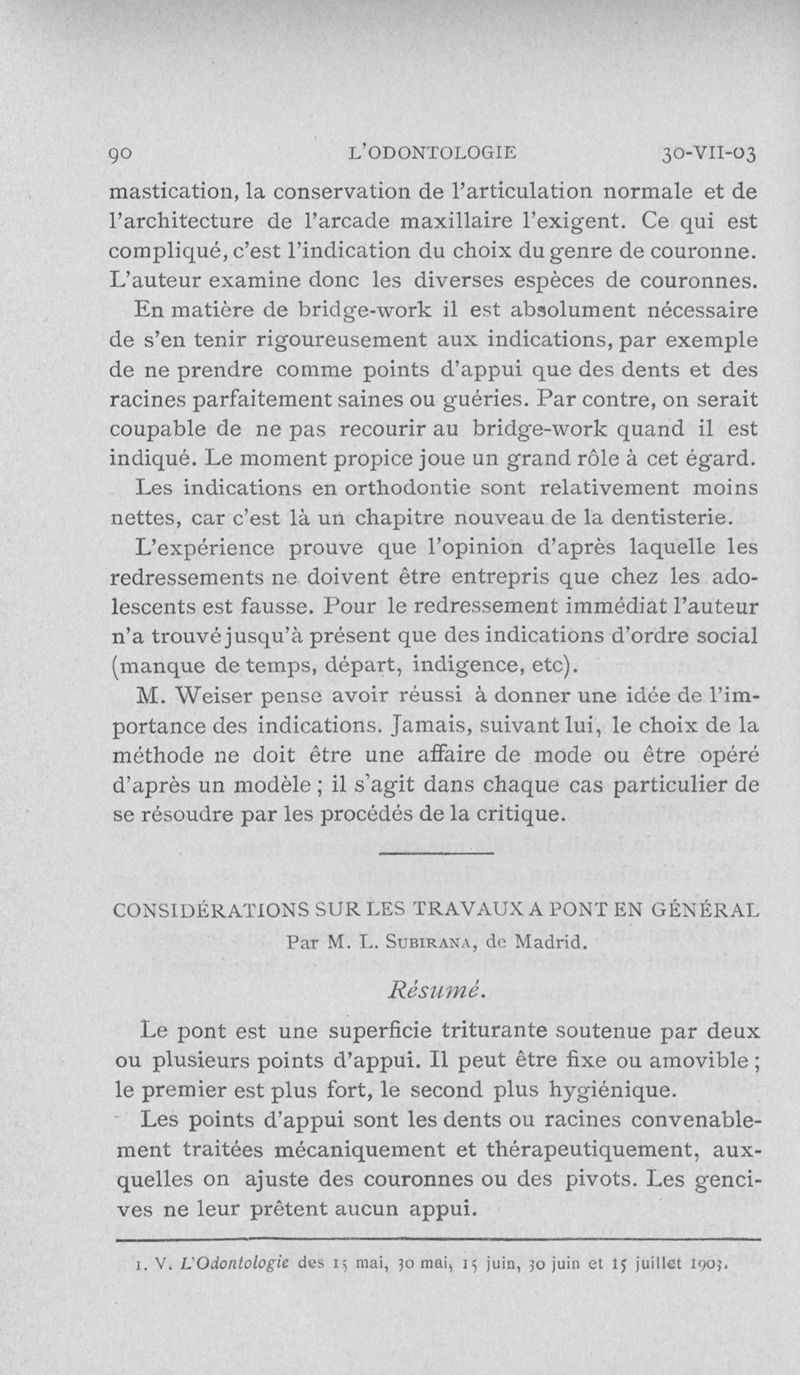 90 L'ODONTOLOGIE 30-VII-03

mastication, la conservation de l'articulation normale et de l'architecture de l'arcade maxillaire l'exigent. Ce qui est compliqué, c'est l'indication du choix du genre de couronne. L'auteur examine donc les diverses espèces de couronnes.

En matière de bridge-work il est absolument nécessaire de s'en tenir rigoureusement aux indications, par exemple de ne prendre comme points d'appui que des dents et des racines parfaitement saines ou guéries. Par contre, on serait coupable de ne pas recourir au bridge-work quand il est indiqué. Le moment propice joue un grand rôle à cet égard.

Les indications en orthodontie sont relativement moins nettes, car c'est là un chapitre nouveau de la dentisterie.

L'expérience prouve que l'opinion d'après laquelle les redressements ne doivent être entrepris que chez les adolescents est fausse. Pour le redressement immédiat l'auteur n'a trouvé jusqu'à présent que des indications d'ordre social (manque de temps, départ, indigence, etc).

M. Weiser pense avoir réussi à donner une idée de l'importance des indications. Jamais, suivant lui, le choix de la méthode ne doit être une affaire de mode ou être opéré d'après un modèle ; il s'agit dans chaque cas particulier de se résoudre par les procédés de la critique.

CONSIDÉRATIONS SUR LES TRAVAUX A PONT EN GÉNÉRAL

Par M. L. Subirana, de Madrid.

Résumé.

Le pont est une superficie triturante soutenue par deux ou plusieurs points d'appui. Il peut être fixe ou amovible ; le premier est plus fort, le second plus hygiénique.

Les points d'appui sont les dents ou racines convenablement traitées mécaniquement et thérapeutiquement, auxquelles on ajuste des couronnes ou des pivots. Les gencives ne leur prêtent aucun appui.

1. V. L'Odontologie des 15 mai, 30 mai, 15 juin, 30 juin et 15 juillet 1903.